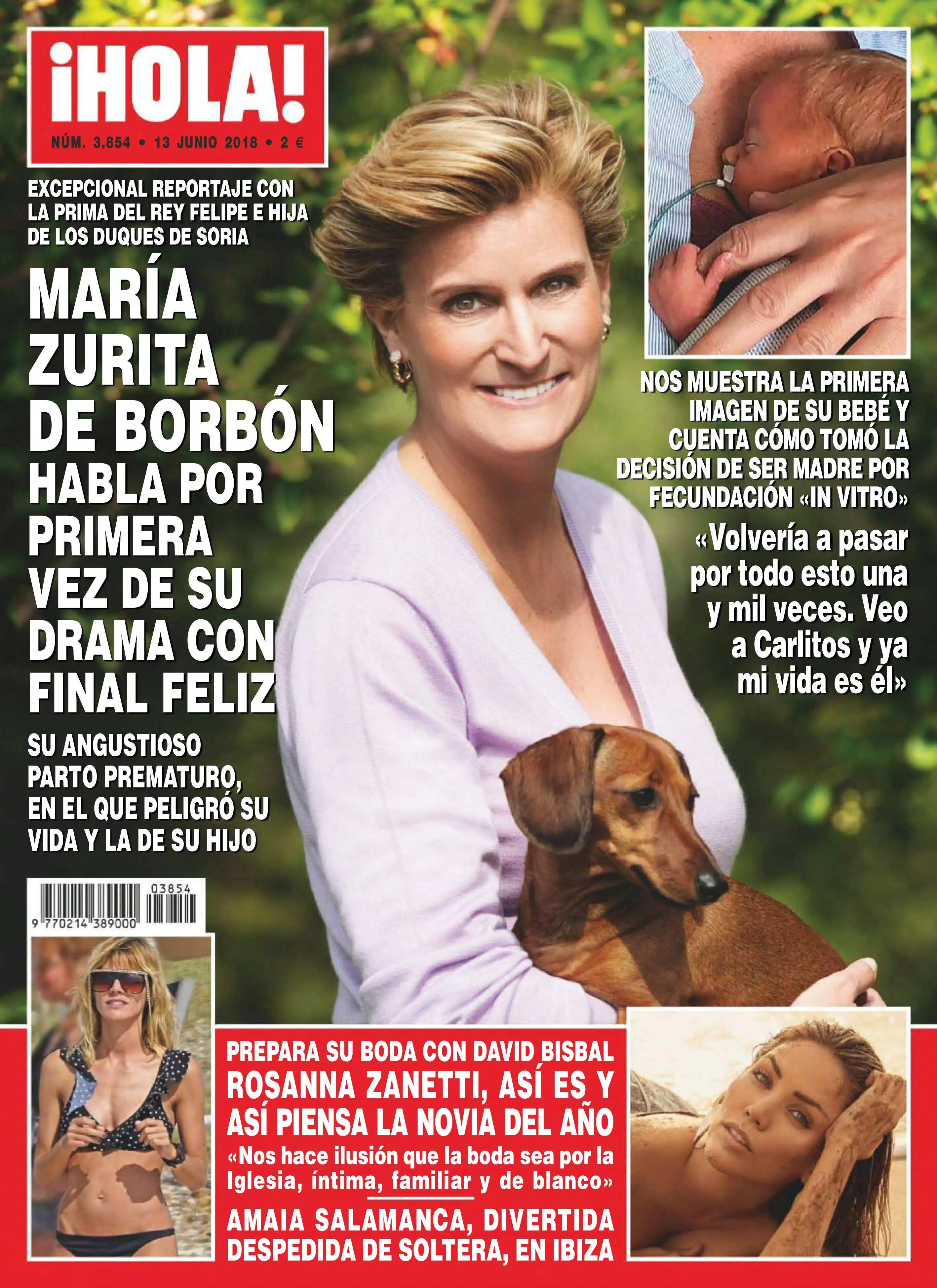 ¡HOLA!
NÚM. 3.854 • 13 JUNIO 2018 • 2 €

EXCEPCIONAL REPORTAJE CON LA PRIMA DEL REY FELIPE E HIJA DE LOS DUQUES DE SORIA

MARÍA ZURITA DE BORBÓN HABLA POR PRIMERA VEZ DE SU DRAMA CON FINAL FELIZ

SU ANGUSTIOSO PARTO PREMATURO, EN EL QUE PELIGRÓ SU VIDA Y LA DE SU HIJO

NOS MUESTRA LA PRIMERA IMAGEN DE SU BEBÉ Y CUENTA CÓMO TOMÓ LA DECISIÓN DE SER MADRE POR FECUNDACIÓN «IN VITRO»

«Volvería a pasar por todo esto una y mil veces. Veo a Carlitos y ya mi vida es él»

03854
9 770214 389000

PREPARA SU BODA CON DAVID BISBAL
ROSANNA ZANETTI, ASÍ ES Y ASÍ PIENSA LA NOVIA DEL AÑO
«Nos hace ilusión que la boda sea por la Iglesia, íntima, familiar y de blanco»

AMAIA SALAMANCA, DIVERTIDA DESPEDIDA DE SOLTERA, EN IBIZA